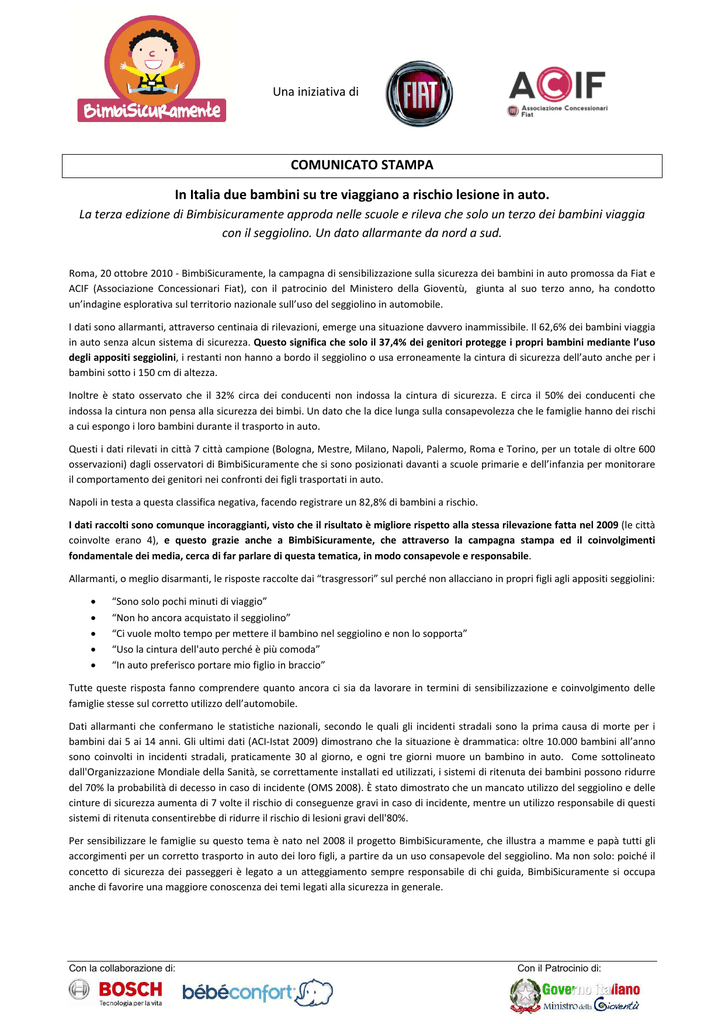 BimbiSicuramente

Una iniziativa di

FIAT

ACIF
Associazione Concessionari Fiat

COMUNICATO STAMPA

In Italia due bambini su tre viaggiano a rischio lesione in auto.
La terza edizione di Bimbisicuramente approda nelle scuole e rileva che solo un terzo dei bambini viaggia con il seggiolino. Un dato allarmante da nord a sud.

Roma, 20 ottobre 2010 - BimbiSicuramente, la campagna di sensibilizzazione sulla sicurezza dei bambini in auto promossa da Fiat e ACIF (Associazione Concessionari Fiat), con il patrocinio del Ministero della Gioventù, giunta al suo terzo anno, ha condotto un'indagine esplorativa sul territorio nazionale sull'uso del seggiolino in automobile.

I dati sono allarmanti, attraverso centinaia di rilevazioni, emerge una situazione davvero inammissibile. Il 62,6% dei bambini viaggia in auto senza alcun sistema di sicurezza. Questo significa che solo il 37,4% dei genitori protegge i propri bambini mediante l'uso degli appositi seggiolini, i restanti non hanno a bordo il seggiolino o usa erroneamente la cintura di sicurezza dell'auto anche per i bambini sotto i 150 cm di altezza.

Inoltre è stato osservato che il 32% circa dei conducenti non indossa la cintura di sicurezza. E circa il 50% dei conducenti che indossa la cintura non pensa alla sicurezza dei bimbi. Un dato che la dice lunga sulla consapevolezza che le famiglie hanno dei rischi a cui espongo i loro bambini durante il trasporto in auto.

Questi i dati rilevati in città 7 città campione (Bologna, Mestre, Milano, Napoli, Palermo, Roma e Torino, per un totale di oltre 600 osservazioni) dagli osservatori di BimbiSicuramente che si sono posizionati davanti a scuole primarie e dell'infanzia per monitorare il comportamento dei genitori nei confronti dei figli trasportati in auto.

Napoli in testa a questa classifica negativa, facendo registrare un 82,8% di bambini a rischio.

I dati raccolti sono comunque incoraggianti, visto che il risultato è migliore rispetto alla stessa rilevazione fatta nel 2009 (le città coinvolte erano 4), e questo grazie anche a BimbiSicuramente, che attraverso la campagna stampa ed il coinvolgimenti fondamentale dei media, cerca di far parlare di questa tematica, in modo consapevole e responsabile.

Allarmanti, o meglio disarmanti, le risposte raccolte dai "trasgressori" sul perché non allacciano in propri figli agli appositi seggiolini:

• "Sono solo pochi minuti di viaggio"
• "Non ho ancora acquistato il seggiolino"
• "Ci vuole molto tempo per mettere il bambino nel seggiolino e non lo sopporta"
• "Uso la cintura dell'auto perché è più comoda"
• "In auto preferisco portare mio figlio in braccio"

Tutte queste risposta fanno comprendere quanto ancora ci sia da lavorare in termini di sensibilizzazione e coinvolgimento delle famiglie stesse sul corretto utilizzo dell'automobile.

Dati allarmanti che confermano le statistiche nazionali, secondo le quali gli incidenti stradali sono la prima causa di morte per i bambini dai 5 ai 14 anni. Gli ultimi dati (ACI-Istat 2009) dimostrano che la situazione è drammatica: oltre 10.000 bambini all'anno sono coinvolti in incidenti stradali, praticamente 30 al giorno, e ogni tre giorni muore un bambino in auto. Come sottolineato dall'Organizzazione Mondiale della Sanità, se correttamente installati ed utilizzati, i sistemi di ritenuta dei bambini possono ridurre del 70% la probabilità di decesso in caso di incidente (OMS 2008). È stato dimostrato che un mancato utilizzo del seggiolino e delle cinture di sicurezza aumenta di 7 volte il rischio di conseguenze gravi in caso di incidente, mentre un utilizzo responsabile di questi sistemi di ritenuta consentirebbe di ridurre il rischio di lesioni gravi dell'80%.

Per sensibilizzare le famiglie su questo tema è nato nel 2008 il progetto BimbiSicuramente, che illustra a mamme e papà tutti gli accorgimenti per un corretto trasporto in auto dei loro figli, a partire da un uso consapevole del seggiolino. Ma non solo: poiché il concetto di sicurezza dei passeggeri è legato a un atteggiamento sempre responsabile di chi guida, BimbiSicuramente si occupa anche di favorire una maggiore conoscenza dei temi legati alla sicurezza in generale.

Con la collaborazione di:
BOSCH
Tecnologia per la vita
bébéconfort

Con il Patrocinio di:
Governo Italiano
Ministro della Gioventù